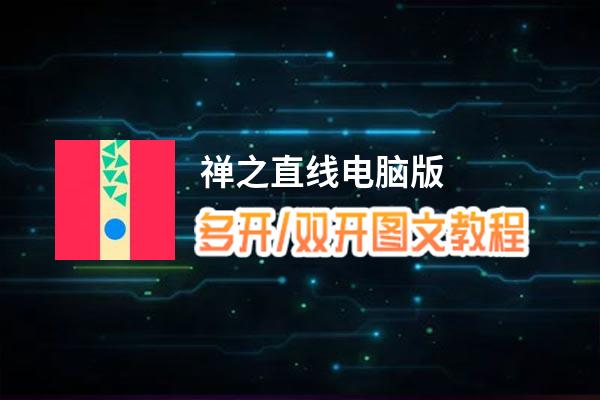 禅之直线电脑版

多开/双开图文教程